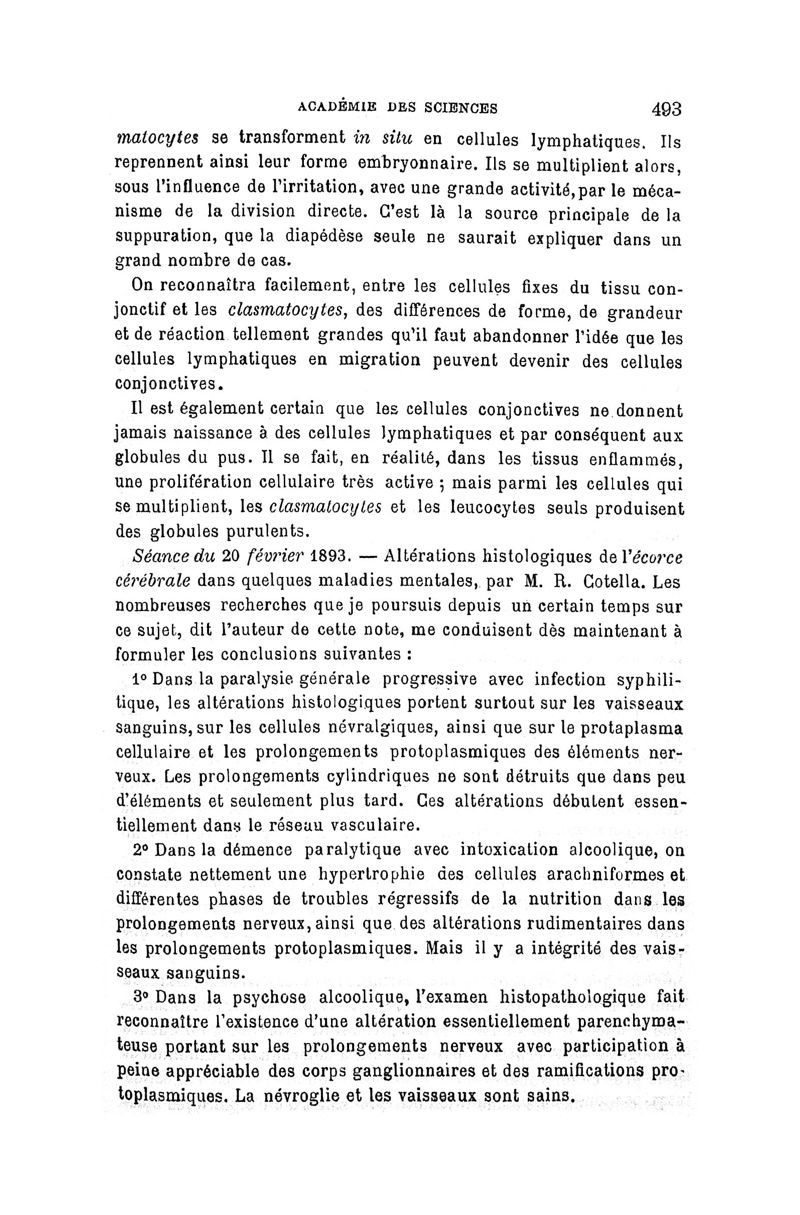 ACADÉMIE DES SCIENCES 493

matocytes se transforment in situ en cellules lymphatiques. Ils reprennent ainsi leur forme embryonnaire. Ils se multiplient alors, sous l'influence de l'irritation, avec une grande activité, par le mécanisme de la division directe. C'est là la source principale de la suppuration, que la diapédèse seule ne saurait expliquer dans un grand nombre de cas.

On reconnaîtra facilement, entre les cellules fixes du tissu conjonctif et les clasmatocytes, des différences de forme, de grandeur et de réaction tellement grandes qu'il faut abandonner l'idée que les cellules lymphatiques en migration peuvent devenir des cellules conjonctives.

Il est également certain que les cellules conjonctives ne donnent jamais naissance à des cellules lymphatiques et par conséquent aux globules du pus. Il se fait, en réalité, dans les tissus enflammés, une prolifération cellulaire très active ; mais parmi les cellules qui se multiplient, les clasmatocytes et les leucocytes seuls produisent des globules purulents.

Séance du 20 février 1893. — Altérations histologiques de l'écorce cérébrale dans quelques maladies mentales, par M. R. Cotella. Les nombreuses recherches que je poursuis depuis un certain temps sur ce sujet, dit l'auteur de cette note, me conduisent dès maintenant à formuler les conclusions suivantes :

1° Dans la paralysie générale progressive avec infection syphilitique, les altérations histologiques portent surtout sur les vaisseaux sanguins, sur les cellules névralgiques, ainsi que sur le protaplasma cellulaire et les prolongements protoplasmiques des éléments nerveux. Les prolongements cylindriques ne sont détruits que dans peu d'éléments et seulement plus tard. Ces altérations débutent essentiellement dans le réseau vasculaire.

2° Dans la démence paralytique avec intoxication alcoolique, on constate nettement une hypertrophie des cellules arachniformes et différentes phases de troubles régressifs de la nutrition dans les prolongements nerveux, ainsi que des altérations rudimentaires dans les prolongements protoplasmiques. Mais il y a intégrité des vaisseaux sanguins.

3° Dans la psychose alcoolique, l'examen histopathologique fait reconnaître l'existence d'une altération essentiellement parenchymateuse portant sur les prolongements nerveux avec participation à peine appréciable des corps ganglionnaires et des ramifications protoplasmiques. La névroglie et les vaisseaux sont sains.